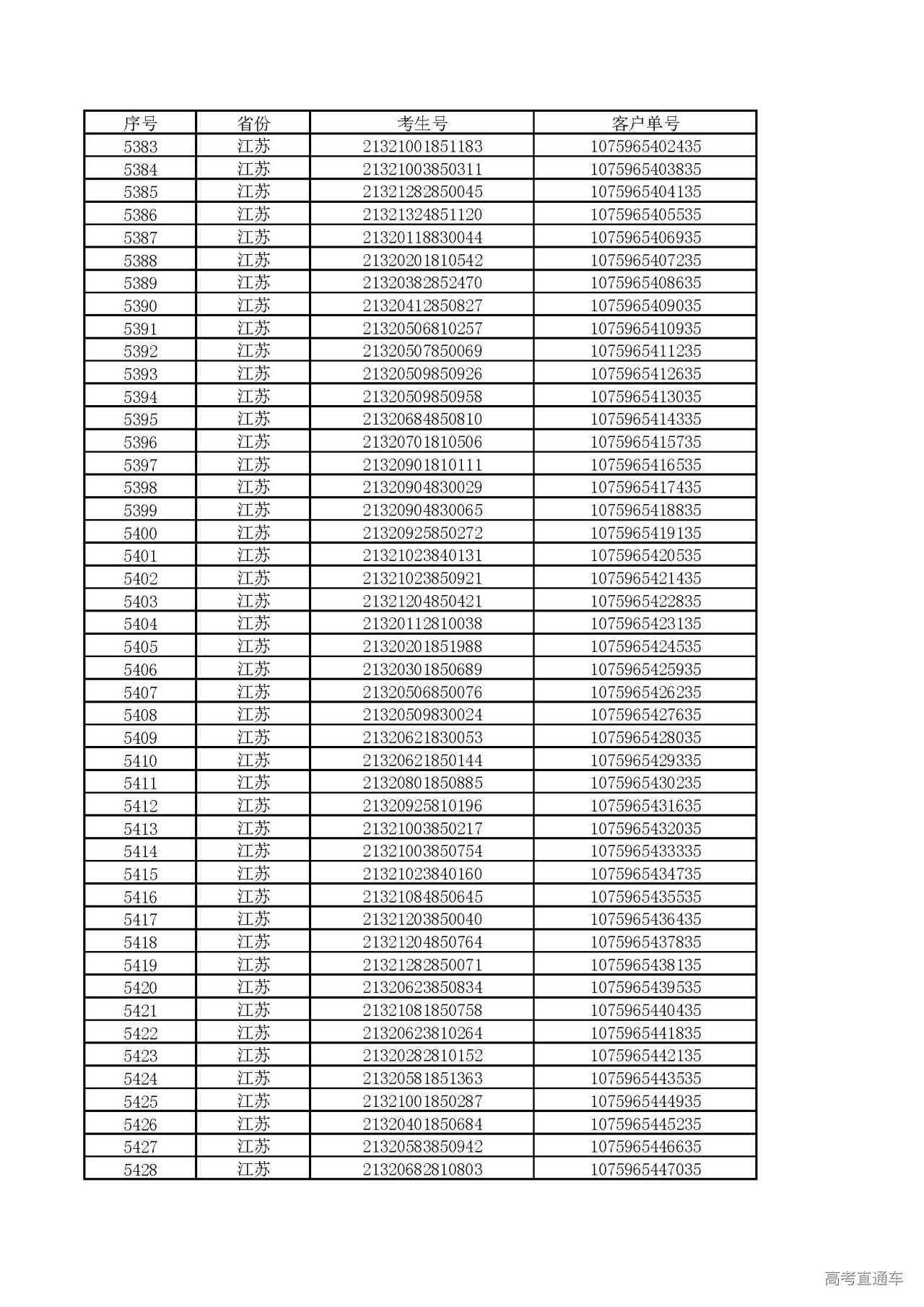 | 序号 | 省份 | 考生号 | 客户单号 |
|---|---|---|---|
| 5383 | 江苏 | 21321001851183 | 1075965402435 |
| 5384 | 江苏 | 21321003850311 | 1075965403835 |
| 5385 | 江苏 | 21321282850045 | 1075965404135 |
| 5386 | 江苏 | 21321324851120 | 1075965405535 |
| 5387 | 江苏 | 21320118830044 | 1075965406935 |
| 5388 | 江苏 | 21320201810542 | 1075965407235 |
| 5389 | 江苏 | 21320382852470 | 1075965408635 |
| 5390 | 江苏 | 21320412850827 | 1075965409035 |
| 5391 | 江苏 | 21320506810257 | 1075965410935 |
| 5392 | 江苏 | 21320507850069 | 1075965411235 |
| 5393 | 江苏 | 21320509850926 | 1075965412635 |
| 5394 | 江苏 | 21320509850958 | 1075965413035 |
| 5395 | 江苏 | 21320684850810 | 1075965414335 |
| 5396 | 江苏 | 21320701810506 | 1075965415735 |
| 5397 | 江苏 | 21320901810111 | 1075965416535 |
| 5398 | 江苏 | 21320904830029 | 1075965417435 |
| 5399 | 江苏 | 21320904830065 | 1075965418835 |
| 5400 | 江苏 | 21320925850272 | 1075965419135 |
| 5401 | 江苏 | 21321023840131 | 1075965420535 |
| 5402 | 江苏 | 21321023850921 | 1075965421435 |
| 5403 | 江苏 | 21321204850421 | 1075965422835 |
| 5404 | 江苏 | 21320112810038 | 1075965423135 |
| 5405 | 江苏 | 21320201851988 | 1075965424535 |
| 5406 | 江苏 | 21320301850689 | 1075965425935 |
| 5407 | 江苏 | 21320506850076 | 1075965426235 |
| 5408 | 江苏 | 21320509830024 | 1075965427635 |
| 5409 | 江苏 | 21320621830053 | 1075965428035 |
| 5410 | 江苏 | 21320621850144 | 1075965429335 |
| 5411 | 江苏 | 21320801850885 | 1075965430235 |
| 5412 | 江苏 | 21320925810196 | 1075965431635 |
| 5413 | 江苏 | 21321003850217 | 1075965432035 |
| 5414 | 江苏 | 21321003850754 | 1075965433335 |
| 5415 | 江苏 | 21321023840160 | 1075965434735 |
| 5416 | 江苏 | 21321084850645 | 1075965435535 |
| 5417 | 江苏 | 21321203850040 | 1075965436435 |
| 5418 | 江苏 | 21321204850764 | 1075965437835 |
| 5419 | 江苏 | 21321282850071 | 1075965438135 |
| 5420 | 江苏 | 21320623850834 | 1075965439535 |
| 5421 | 江苏 | 21321081850758 | 1075965440435 |
| 5422 | 江苏 | 21320623810264 | 1075965441835 |
| 5423 | 江苏 | 21320282810152 | 1075965442135 |
| 5424 | 江苏 | 21320581851363 | 1075965443535 |
| 5425 | 江苏 | 21321001850287 | 1075965444935 |
| 5426 | 江苏 | 21320401850684 | 1075965445235 |
| 5427 | 江苏 | 21320583850942 | 1075965446635 |
| 5428 | 江苏 | 21320682810803 | 1075965447035 |

高考直通车